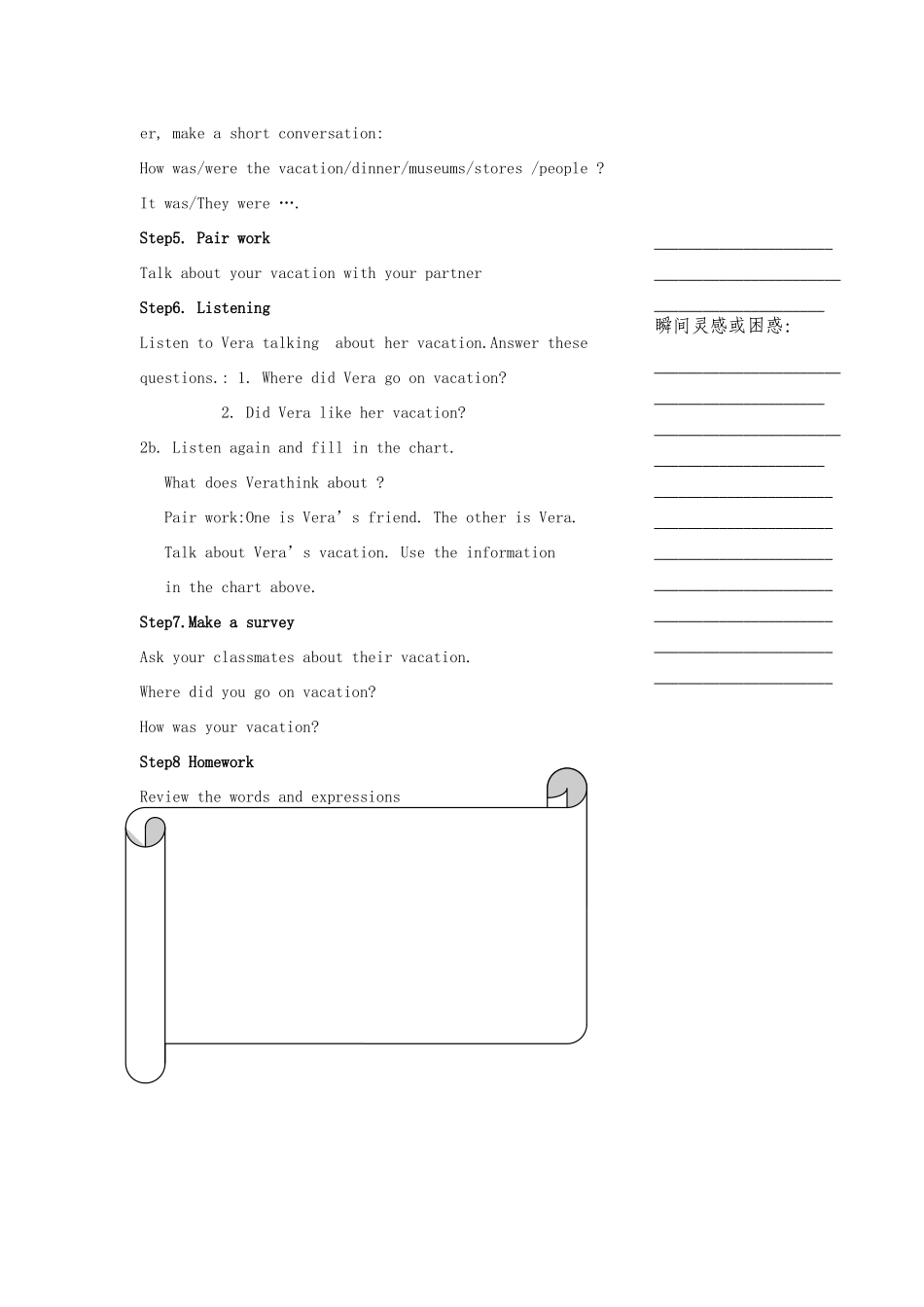 er, make a short conversation:

How was/were the vacation/dinner/museums/stores /people ?

It was/They were ….

Step5. Pair work

Talk about your vacation with your partner

Step6. Listening

Listen to Vera talking about her vacation.Answer these questions.: 1. Where did Vera go on vacation?

2. Did Vera like her vacation?

2b. Listen again and fill in the chart.

What does Verathink about ?

Pair work:One is Vera's friend. The other is Vera.

Talk about Vera's vacation. Use the information in the chart above.

Step7.Make a survey

Ask your classmates about their vacation.

Where did you go on vacation?

How was your vacation?

Step8 Homework

Review the words and expressions

____
____
____
瞬间灵感或困惑:
____
____
____
____
____
____
____
____
____
____
____